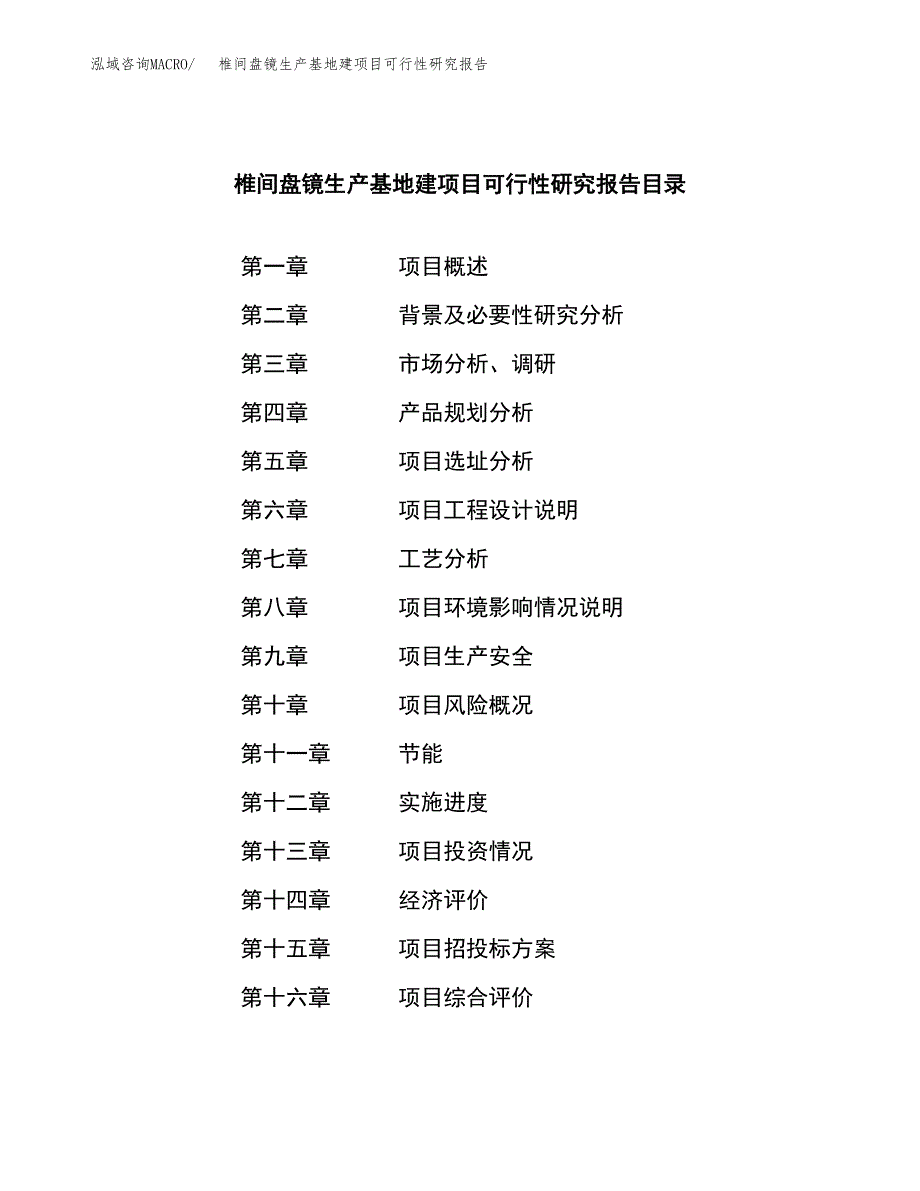 泓域咨询MACRO/　椎间盘镜生产基地建项目可行性研究报告

椎间盘镜生产基地建项目可行性研究报告目录

第一章　项目概述
第二章　背景及必要性研究分析
第三章　市场分析、调研
第四章　产品规划分析
第五章　项目选址分析
第六章　项目工程设计说明
第七章　工艺分析
第八章　项目环境影响情况说明
第九章　项目生产安全
第十章　项目风险概况
第十一章　节能
第十二章　实施进度
第十三章　项目投资情况
第十四章　经济评价
第十五章　项目招投标方案
第十六章　项目综合评价